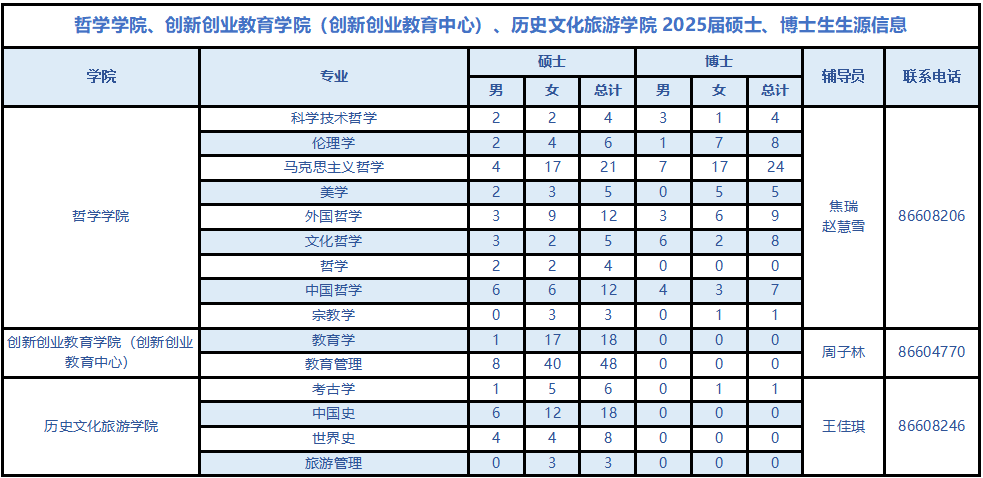 哲学学院、创新创业教育学院（创新创业教育中心）、历史文化旅游学院2025届硕士、博士生生源信息

| 学院 | 专业 | 硕士 | | | 博士 | | | 辅导员 | 联系电话 |
|---|---|---|---|---|---|---|---|---|---|
| | | 男 | 女 | 总计 | 男 | 女 | 总计 | | |
| 哲学学院 | 科学技术哲学 | 2 | 2 | 4 | 3 | 1 | 4 | 焦瑞 赵慧雪 | 86608206 |
| | 伦理学 | 2 | 4 | 6 | 1 | 7 | 8 | | |
| | 马克思主义哲学 | 4 | 17 | 21 | 7 | 17 | 24 | | |
| | 美学 | 2 | 3 | 5 | 0 | 5 | 5 | | |
| | 外国哲学 | 3 | 9 | 12 | 3 | 6 | 9 | | |
| | 文化哲学 | 3 | 2 | 5 | 6 | 2 | 8 | | |
| | 哲学 | 2 | 2 | 4 | 0 | 0 | 0 | | |
| | 中国哲学 | 6 | 6 | 12 | 4 | 3 | 7 | | |
| | 宗教学 | 0 | 3 | 3 | 0 | 1 | 1 | | |
| 创新创业教育学院（创新创业教育中心） | 教育学 | 1 | 17 | 18 | 0 | 0 | 0 | 周子林 | 86604770 |
| | 教育管理 | 8 | 40 | 48 | 0 | 0 | 0 | | |
| 历史文化旅游学院 | 考古学 | 1 | 5 | 6 | 0 | 1 | 1 | 王佳琪 | 86608246 |
| | 中国史 | 6 | 12 | 18 | 0 | 0 | 0 | | |
| | 世界史 | 4 | 4 | 8 | 0 | 0 | 0 | | |
| | 旅游管理 | 0 | 3 | 3 | 0 | 0 | 0 | | |